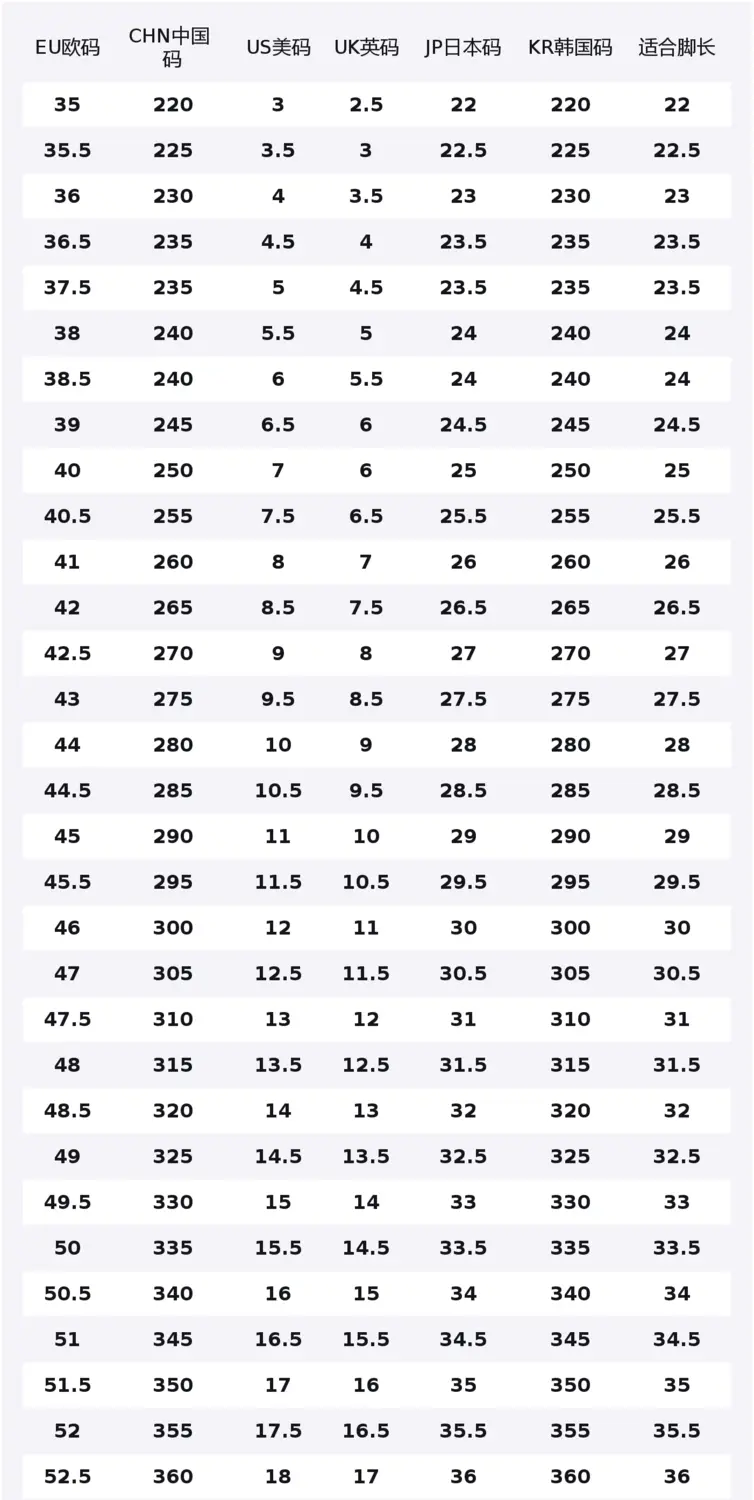 | EU欧码 | CHN中国码 | US美码 | UK英码 | JP日本码 | KR韩国码 | 适合脚长 |
|---|---|---|---|---|---|---|
| 35 | 220 | 3 | 2.5 | 22 | 220 | 22 |
| 35.5 | 225 | 3.5 | 3 | 22.5 | 225 | 22.5 |
| 36 | 230 | 4 | 3.5 | 23 | 230 | 23 |
| 36.5 | 235 | 4.5 | 4 | 23.5 | 235 | 23.5 |
| 37.5 | 235 | 5 | 4.5 | 23.5 | 235 | 23.5 |
| 38 | 240 | 5.5 | 5 | 24 | 240 | 24 |
| 38.5 | 240 | 6 | 5.5 | 24 | 240 | 24 |
| 39 | 245 | 6.5 | 6 | 24.5 | 245 | 24.5 |
| 40 | 250 | 7 | 6 | 25 | 250 | 25 |
| 40.5 | 255 | 7.5 | 6.5 | 25.5 | 255 | 25.5 |
| 41 | 260 | 8 | 7 | 26 | 260 | 26 |
| 42 | 265 | 8.5 | 7.5 | 26.5 | 265 | 26.5 |
| 42.5 | 270 | 9 | 8 | 27 | 270 | 27 |
| 43 | 275 | 9.5 | 8.5 | 27.5 | 275 | 27.5 |
| 44 | 280 | 10 | 9 | 28 | 280 | 28 |
| 44.5 | 285 | 10.5 | 9.5 | 28.5 | 285 | 28.5 |
| 45 | 290 | 11 | 10 | 29 | 290 | 29 |
| 45.5 | 295 | 11.5 | 10.5 | 29.5 | 295 | 29.5 |
| 46 | 300 | 12 | 11 | 30 | 300 | 30 |
| 47 | 305 | 12.5 | 11.5 | 30.5 | 305 | 30.5 |
| 47.5 | 310 | 13 | 12 | 31 | 310 | 31 |
| 48 | 315 | 13.5 | 12.5 | 31.5 | 315 | 31.5 |
| 48.5 | 320 | 14 | 13 | 32 | 320 | 32 |
| 49 | 325 | 14.5 | 13.5 | 32.5 | 325 | 32.5 |
| 49.5 | 330 | 15 | 14 | 33 | 330 | 33 |
| 50 | 335 | 15.5 | 14.5 | 33.5 | 335 | 33.5 |
| 50.5 | 340 | 16 | 15 | 34 | 340 | 34 |
| 51 | 345 | 16.5 | 15.5 | 34.5 | 345 | 34.5 |
| 51.5 | 350 | 17 | 16 | 35 | 350 | 35 |
| 52 | 355 | 17.5 | 16.5 | 35.5 | 355 | 35.5 |
| 52.5 | 360 | 18 | 17 | 36 | 360 | 36 |